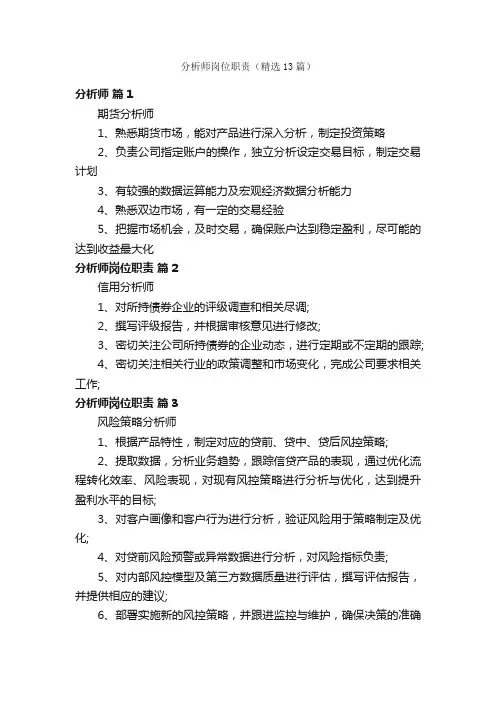 分析师岗位职责（精选13篇）

分析师 篇1

期货分析师

1、熟悉期货市场，能对产品进行深入分析，制定投资策略

2、负责公司指定账户的操作，独立分析设定交易目标，制定交易计划

3、有较强的数据运算能力及宏观经济数据分析能力

4、熟悉双边市场，有一定的交易经验

5、把握市场机会，及时交易，确保账户达到稳定盈利，尽可能的达到收益最大化

分析师岗位职责 篇2

信用分析师

1、对所持债券企业的评级调查和相关尽调;

2、撰写评级报告，并根据审核意见进行修改;

3、密切关注公司所持债券的企业动态，进行定期或不定期的跟踪;

4、密切关注相关行业的政策调整和市场变化，完成公司要求相关工作;

分析师岗位职责 篇3

风险策略分析师

1、根据产品特性，制定对应的贷前、贷中、贷后风控策略;

2、提取数据，分析业务趋势，跟踪信贷产品的表现，通过优化流程转化效率、风险表现，对现有风控策略进行分析与优化，达到提升盈利水平的目标;

3、对客户画像和客户行为进行分析，验证风险用于策略制定及优化;

4、对贷前风险预警或异常数据进行分析，对风险指标负责;

5、对内部风控模型及第三方数据质量进行评估，撰写评估报告，并提供相应的建议;

6、部署实施新的风控策略，并跟进监控与维护，确保决策的准确